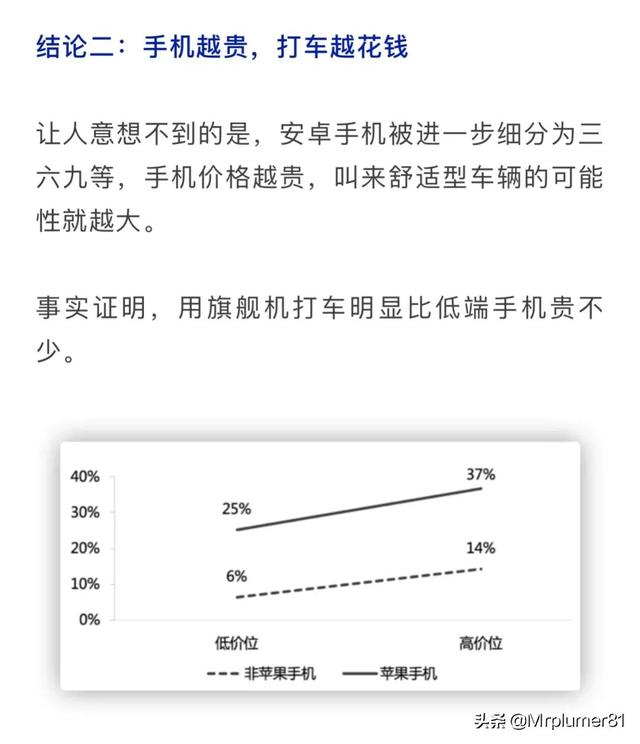 结论二：手机越贵，打车越花钱

让人意想不到的是，安卓手机被进一步细分为三六九等，手机价格越贵，叫来舒适型车辆的可能性就越大。

事实证明，用旗舰机打车明显比低端手机贵不少。

40%
30%
20%
10%
0%
25%
37%
6%
14%
低价位
高价位
非苹果手机
苹果手机

头条 @Mrplumer81